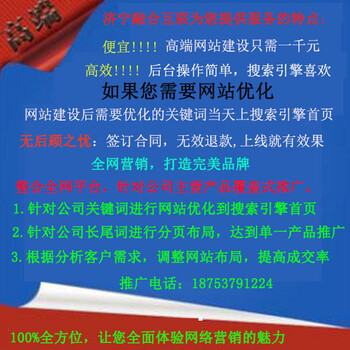 高端

济宁融合互联为您提供服务的特点：

便宜!!!! 高端网站建设只需一千元

高效!!!! 后台操作简单，搜索引擎喜欢

如果您需要网站优化

网站建设后需要优化的关键词当天上搜索引擎首页

无后顾之忧：签订合同，无效退款,上线就有效果

全网营销，打造完美品牌

整合全网平台，针对公司主营产品覆盖式推广。

1.针对公司关键词进行网站优化到搜索引擎首页

2.针对公司长尾词进行分页布局，达到单一产品推广

3.根据分析客户需求，调整网站布局，提高成交率

推广电话：18753791224

100%全方位，让您全面体验网络营销的魅力